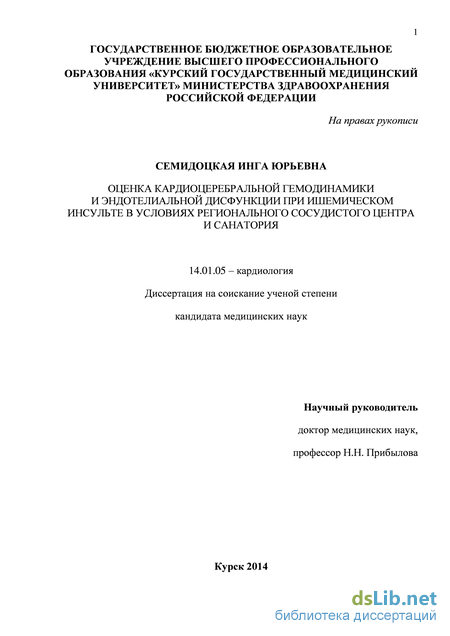 1

ГОСУДАРСТВЕННОЕ БЮДЖЕТНОЕ ОБРАЗОВАТЕЛЬНОЕ УЧРЕЖДЕНИЕ ВЫСШЕГО ПРОФЕССИОНАЛЬНОГО ОБРАЗОВАНИЯ «КУРСКИЙ ГОСУДАРСТВЕННЫЙ МЕДИЦИНСКИЙ УНИВЕРСИТЕТ» МИНИСТЕРСТВА ЗДРАВООХРАНЕНИЯ РОССИЙСКОЙ ФЕДЕРАЦИИ

На правах рукописи

СЕМИДОЦКАЯ ИНГА ЮРЬЕВНА

ОЦЕНКА КАРДИОЦЕРЕБРАЛЬНОЙ ГЕМОДИНАМИКИ И ЭНДОТЕЛИАЛЬНОЙ ДИСФУНКЦИИ ПРИ ИШЕМИЧЕСКОМ ИНСУЛЬТЕ В УСЛОВИЯХ РЕГИОНАЛЬНОГО СОСУДИСТОГО ЦЕНТРА И САНАТОРИЯ

14.01.05 – кардиология

Диссертация на соискание ученой степени

кандидата медицинских наук

Научный руководитель

доктор медицинских наук,

профессор Н.Н. Прибылова

Курск 2014

dsLib.net
библиотека диссертаций